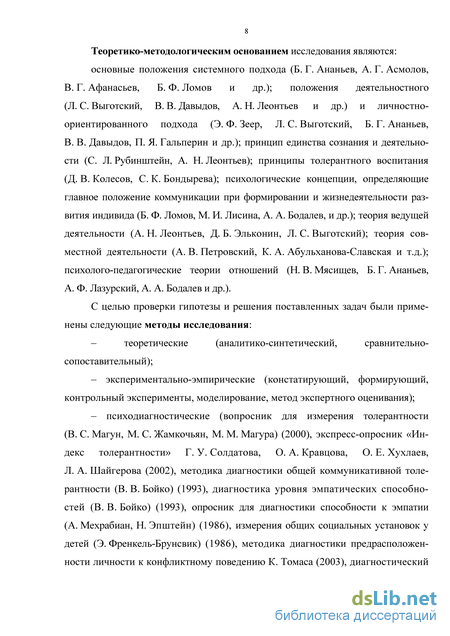 8

Теоретико-методологическим основанием исследования являются:

основные положения системного подхода (Б. Г. Ананьев, А. Г. Асмолов, В. Г. Афанасьев, Б. Ф. Ломов и др.); положения деятельностного (Л. С. Выготский, В. В. Давыдов, А. Н. Леонтьев и др.) и личностно-ориентированного подхода (Э. Ф. Зеер, Л. С. Выготский, Б. Г. Ананьев, В. В. Давыдов, П. Я. Гальперин и др.); принцип единства сознания и деятельности (С. Л. Рубинштейн, А. Н. Леонтьев); принципы толерантного воспитания (Д. В. Колесов, С. К. Бондырева); психологические концепции, определяющие главное положение коммуникации при формировании и жизнедеятельности развития индивида (Б. Ф. Ломов, М. И. Лисина, А. А. Бодалев, и др.); теория ведущей деятельности (А. Н. Леонтьев, Д. Б. Эльконин, Л. С. Выготский); теория совместной деятельности (А. В. Петровский, К. А. Абульханова-Славская и т.д.); психолого-педагогические теории отношений (Н. В. Мясищев, Б. Г. Ананьев, А. Ф. Лазурский, А. А. Бодалев и др.).

С целью проверки гипотезы и решения поставленных задач были применены следующие методы исследования:

– теоретические (аналитико-синтетический, сравнительно-сопоставительный);

– экспериментально-эмпирические (констатирующий, формирующий, контрольный эксперименты, моделирование, метод экспертного оценивания);

– психодиагностические (вопросник для измерения толерантности (В. С. Магун, М. С. Жамкочьян, М. М. Магура) (2000), экспресс-опросник «Индекс толерантности» Г. У. Солдатова, О. А. Кравцова, О. Е. Хухлаев, Л. А. Шайгерова (2002), методика диагностики общей коммуникативной толерантности (В. В. Бойко) (1993), диагностика уровня эмпатических способностей (В. В. Бойко) (1993), опросник для диагностики способности к эмпатии (А. Мехрабиан, Н. Эпштейн) (1986), измерения общих социальных установок у детей (Э. Френкель-Брунсвик) (1986), методика диагностики предрасположенности личности к конфликтному поведению К. Томаса (2003), диагностический

dsLib.net
библиотека диссертаций